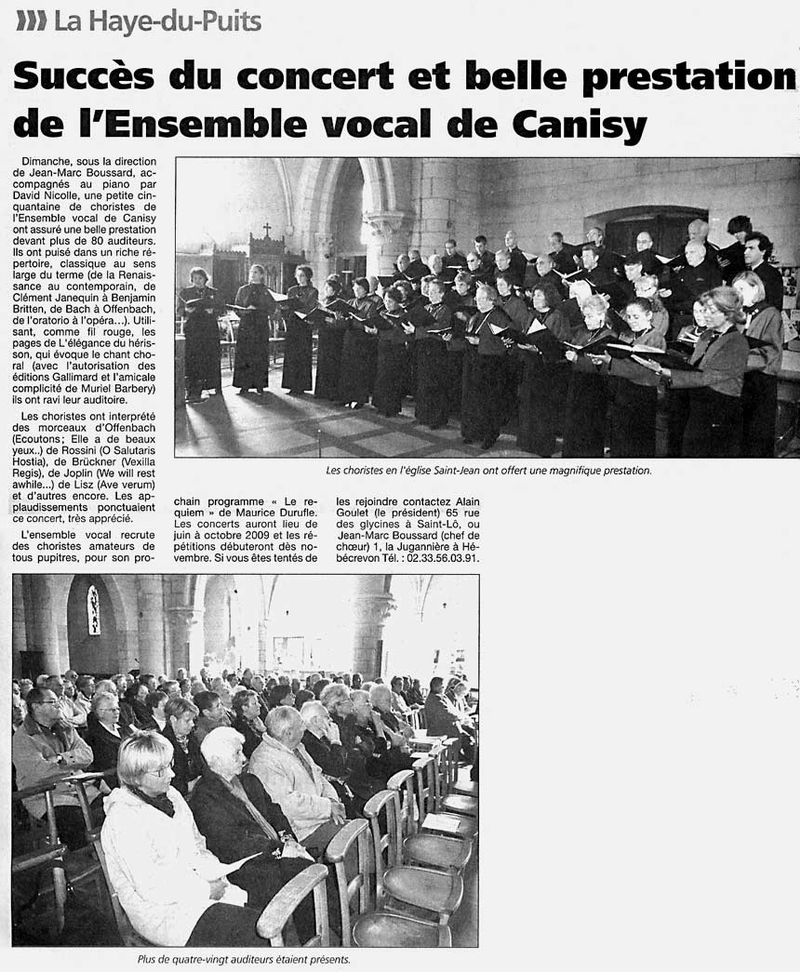 La Haye-du-Puits

Succès du concert et belle prestation de l'Ensemble vocal de Canisy

Dimanche, sous la direction de Jean-Marc Boussard, accompagnés au piano par David Nicolle, une petite cinquantaine de choristes de l'Ensemble vocal de Canisy ont assuré une belle prestation devant plus de 80 auditeurs. Ils ont puisé dans un riche répertoire, classique au sens large du terme (de la Renaissance au contemporain, de Clément Janequin à Benjamin Britten, de Bach à Offenbach, de l'oratorio à l'opéra...). Utilisant, comme fil rouge, les pages de L'élégance du hérisson, qui évoque le chant choral (avec l'autorisation des éditions Gallimard et l'amicale complicité de Muriel Barbery) ils ont ravi leur auditoire.

Les choristes ont interprété des morceaux d'Offenbach (Ecoutons; Elle a de beaux yeux..) de Rossini (O Salutaris Hostia), de Brückner (Vexilla Regis), de Joplin (We will rest awhile...) de Lisz (Ave verum) et d'autres encore. Les applaudissements ponctuaient ce concert, très apprécié.

L'ensemble vocal recrute des choristes amateurs de tous pupitres, pour son prochain programme « Le requiem » de Maurice Durufle. Les concerts auront lieu de juin à octobre 2009 et les répétitions débuteront dès novembre. Si vous êtes tentés de les rejoindre contactez Alain Goulet (le président) 65 rue des glycines à Saint-Lô, ou Jean-Marc Boussard (chef de chœur) 1, la Jugannière à Hébécrevon Tél. : 02.33.56.03.91.

Les choristes en l'église Saint-Jean ont offert une magnifique prestation.

Plus de quatre-vingt auditeurs étaient présents.